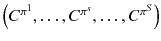 $\left(C^{\pi^1}, \ldots, C^{\pi^s}, \ldots, C^{\pi^S}\right)$